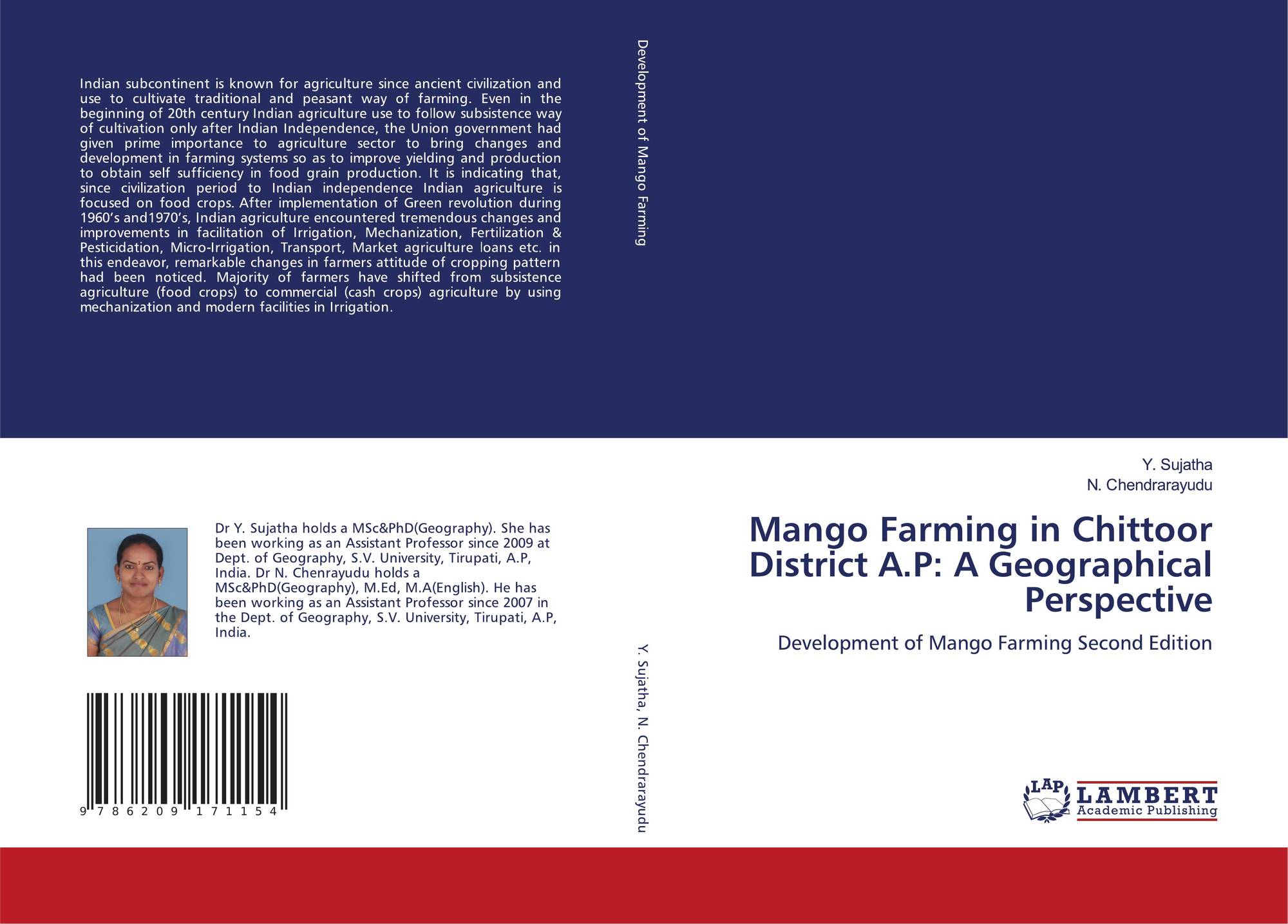 Indian subcontinent is known for agriculture since ancient civilization and use to cultivate traditional and peasant way of farming. Even in the beginning of 20th century Indian agriculture use to follow subsistence way of cultivation only after Indian Independence, the Union government had given prime importance to agriculture sector to bring changes and development in farming systems so as to improve yielding and production to obtain self sufficiency in food grain production. It is indicating that, since civilization period to Indian independence Indian agriculture is focused on food crops. After implementation of Green revolution during 1960's and1970's, Indian agriculture encountered tremendous changes and improvements in facilitation of Irrigation, Mechanization, Fertilization & Pesticidation, Micro-Irrigation, Transport, Market agriculture loans etc. in this endeavor, remarkable changes in farmers attitude of cropping pattern had been noticed. Majority of farmers have shifted from subsistence agriculture (food crops) to commercial (cash crops) agriculture by using mechanization and modern facilities in Irrigation.

Dr Y. Sujatha holds a MSc&PhD(Geography). She has been working as an Assistant Professor since 2009 at Dept. of Geography, S.V. University, Tirupati, A.P, India. Dr N. Chenrayudu holds a MSc&PhD(Geography), M.Ed, M.A(English). He has been working as an Assistant Professor since 2007 in the Dept. of Geography, S.V. University, Tirupati, A.P, India.

9 786209 171154

Development of Mango Farming

Y. Sujatha, N. Chendrarayudu

Y. Sujatha
N. Chendrarayudu

Mango Farming in Chittoor District A.P: A Geographical Perspective

Development of Mango Farming Second Edition

LAP
LAMBERT
Academic Publishing